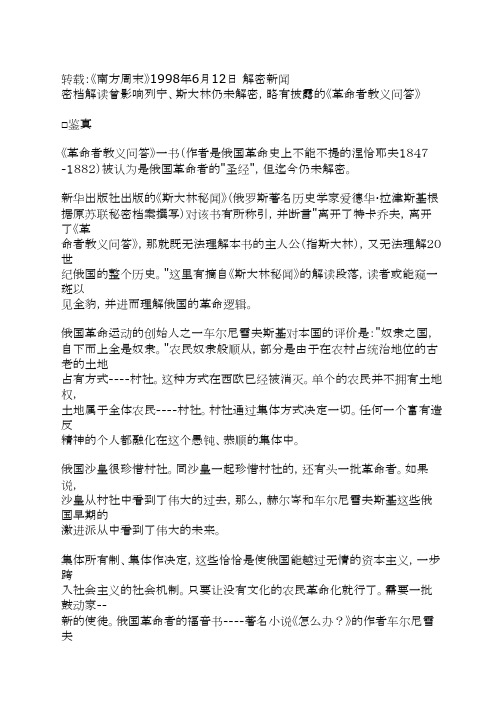 转载:《南方周末》1998年6月12日 解密新闻
密档解读曾影响列宁、斯大林仍未解密，略有披露的《革命者教义问答》

□鉴真

《革命者教义问答》一书(作者是俄国革命史上不能不提的涅恰耶夫1847-1882)被认为是俄国革命者的"圣经"，但迄今仍未解密。

新华出版社出版的《斯大林秘闻》(俄罗斯著名历史学家爱德华·拉津斯基根据原苏联秘密档案撰写)对该书有所称引，并断言"离开了特卡乔夫，离开了《革命者教义问答》，那就既无法理解本书的主人公(指斯大林)，又无法理解20世纪俄国的整个历史。"这里有摘自《斯大林秘闻》的解读段落，读者或能窥一斑以见全豹，并进而理解俄国的革命逻辑。

俄国革命运动的创始人之一车尔尼雪夫斯基对本国的评价是:"奴隶之国，自下而上全是奴隶。"农民奴隶般顺从，部分是由于在农村占统治地位的古老的土地占有方式----村社。这种方式在西欧已经被消灭。单个的农民并不拥有土地权，土地属于全体农民----村社。村社通过集体方式决定一切。任何一个富有造反精神的个人都融化在这个愚钝、恭顺的集体中。

俄国沙皇很珍惜村社。同沙皇一起珍惜村社的，还有头一批革命者。如果说，沙皇从村社中看到了伟大的过去，那么，赫尔岑和车尔尼雪夫斯基这些俄国早期的激进派从中看到了伟大的未来。

集体所有制、集体作决定，这些恰恰是使俄国能越过无情的资本主义，一步跨入社会主义的社会机制。只要让没有文化的农民革命化就行了。需要一批鼓动家--新的使徒。俄国革命者的福音书----著名小说《怎么办？》的作者车尔尼雪夫